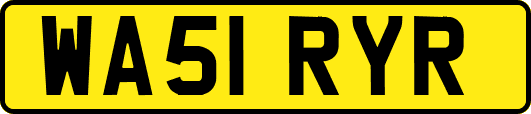 WA51 RYR